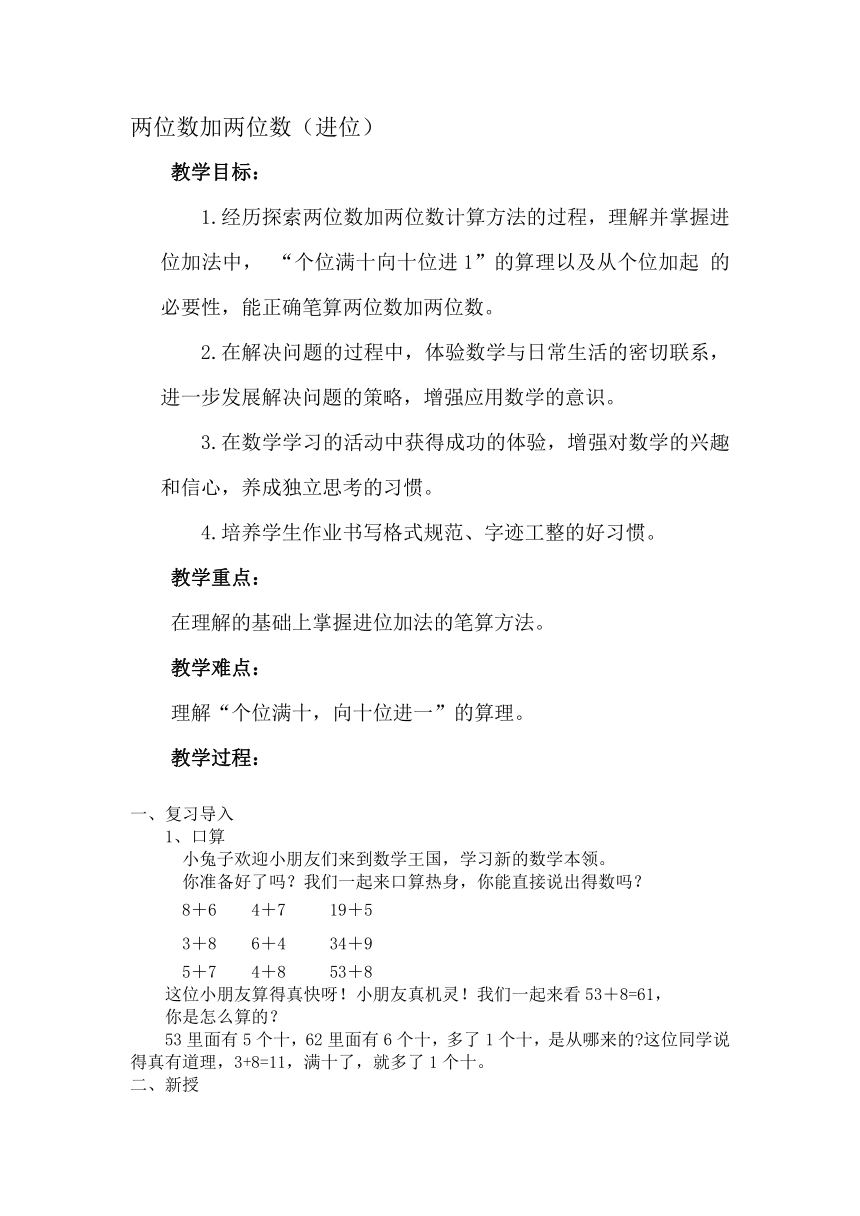 两位数加两位数（进位）

教学目标：

1.经历探索两位数加两位数计算方法的过程，理解并掌握进位加法中，“个位满十向十位进 1”的算理以及从个位加起 的必要性，能正确笔算两位数加两位数。

2.在解决问题的过程中，体验数学与日常生活的密切联系，进一步发展解决问题的策略，增强应用数学的意识。

3.在数学学习的活动中获得成功的体验，增强对数学的兴趣和信心，养成独立思考的习惯。

4.培养学生作业书写格式规范、字迹工整的好习惯。

教学重点：

在理解的基础上掌握进位加法的笔算方法。

教学难点：

理解“个位满十，向十位进一”的算理。

教学过程：

一、复习导入

1、口算

小兔子欢迎小朋友们来到数学王国，学习新的数学本领。

你准备好了吗？我们一起来口算热身，你能直接说出得数吗？

8＋6　　4＋7　　19＋5

3＋8　　6＋4　　34＋9

5＋7　　4＋8　　53＋8

这位小朋友算得真快呀！小朋友真机灵！我们一起来看 53＋8=61，你是怎么算的？

53 里面有 5 个十，62 里面有 6 个十，多了 1 个十，是从哪来的?这位同学说得真有道理，3+8=11，满十了，就多了 1 个十。

二、新授